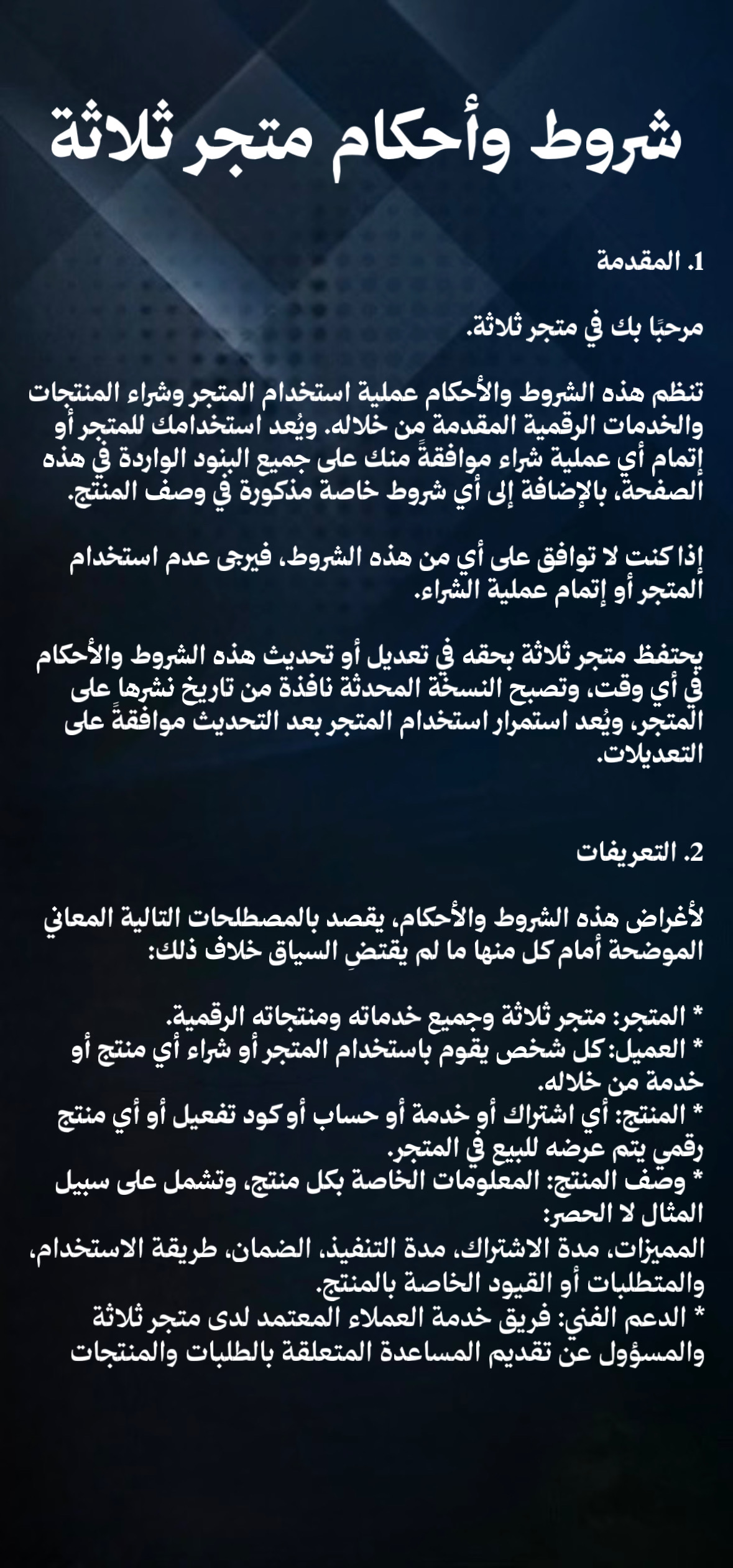 شروط وأحكام متجر ثلاثة

1. المقدمة

مرحبًا بك في متجر ثلاثة.

تنظم هذه الشروط والأحكام عملية استخدام المتجر وشراء المنتجات والخدمات الرقمية المقدمة من خلاله. ويُعد استخدامك للمتجر أو إتمام أي عملية شراء موافقةً منك على جميع البنود الواردة في هذه الصفحة، بالإضافة إلى أي شروط خاصة مذكورة في وصف المنتج.

إذا كنت لا توافق على أي من هذه الشروط، فيرجى عدم استخدام المتجر أو إتمام عملية الشراء.

يحتفظ متجر ثلاثة بحقه في تعديل أو تحديث هذه الشروط والأحكام في أي وقت، وتصبح النسخة المحدثة نافذة من تاريخ نشرها على المتجر، ويُعد استمرار استخدام المتجر بعد التحديث موافقةً على التعديلات.

2. التعريفات

لأغراض هذه الشروط والأحكام، يقصد بالمصطلحات التالية المعاني الموضحة أمام كل منها ما لم يقتضِ السياق خلاف ذلك:

* المتجر: متجر ثلاثة وجميع خدماته ومنتجاته الرقمية.
* العميل: كل شخص يقوم باستخدام المتجر أو شراء أي منتج أو خدمة من خلاله.
* المنتج: أي اشتراك أو خدمة أو حساب أو كود تفعيل أو أي منتج رقمي يتم عرضه للبيع في المتجر.
* وصف المنتج: المعلومات الخاصة بكل منتج، وتشمل على سبيل المثال لا الحصر:
المميزات، مدة الاشتراك، مدة التنفيذ، الضمان، طريقة الاستخدام، والمتطلبات أو القيود الخاصة بالمنتج.
* الدعم الفني: فريق خدمة العملاء المعتمد لدى متجر ثلاثة والمسؤول عن تقديم المساعدة المتعلقة بالطلبات والمنتجات